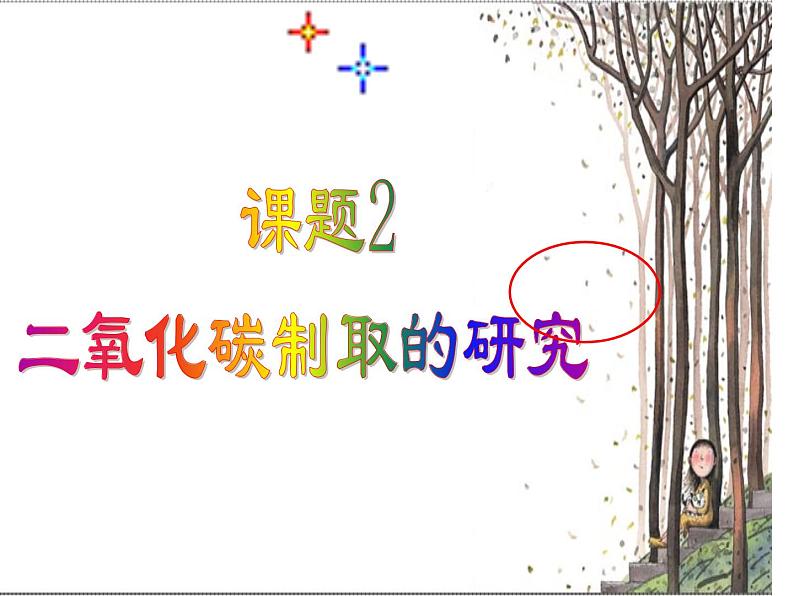 课题2

二氧化碳制取的研究